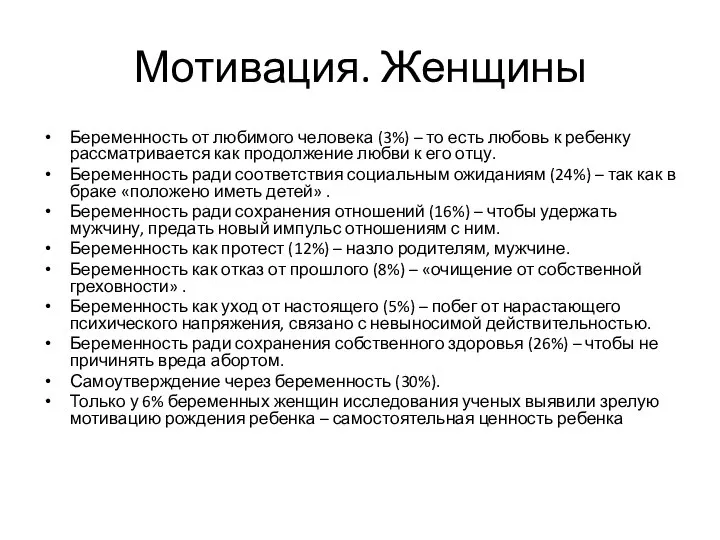 Мотивация. Женщины

• Беременность от любимого человека (3%) – то есть любовь к ребенку рассматривается как продолжение любви к его отцу.
• Беременность ради соответствия социальным ожиданиям (24%) – так как в браке «положено иметь детей» .
• Беременность ради сохранения отношений (16%) – чтобы удержать мужчину, предать новый импульс отношениям с ним.
• Беременность как протест (12%) – назло родителям, мужчине.
• Беременность как отказ от прошлого (8%) – «очищение от собственной греховности» .
• Беременность как уход от настоящего (5%) – побег от нарастающего психического напряжения, связано с невыносимой действительностью.
• Беременность ради сохранения собственного здоровья (26%) – чтобы не причинять вреда абортом.
• Самоутверждение через беременность (30%).
• Только у 6% беременных женщин исследования ученых выявили зрелую мотивацию рождения ребенка – самостоятельная ценность ребенка